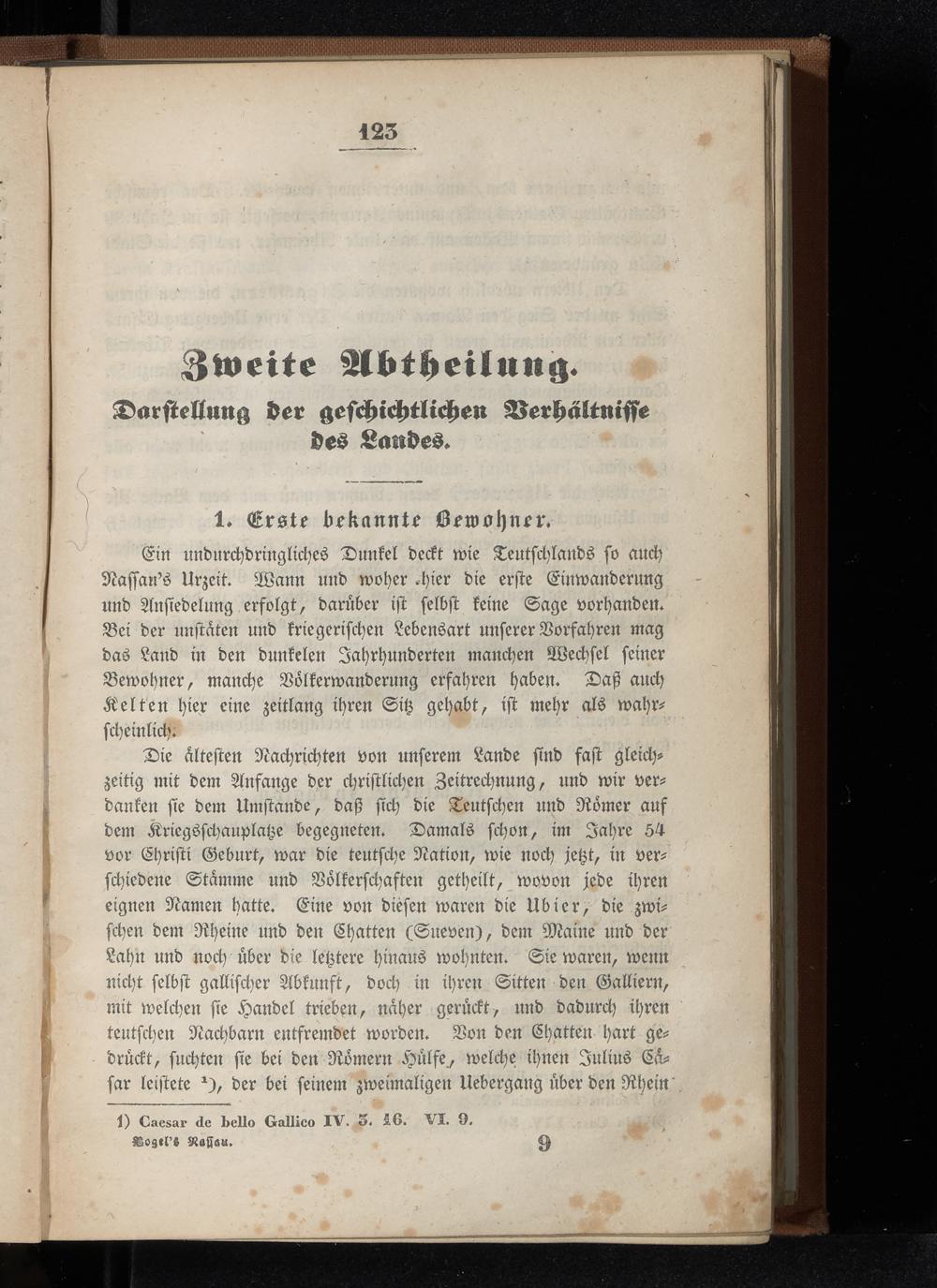 123

Zweite Abtheilung.

Darstellung der geschichtlichen Verhältnisse des Landes.

1. Erste bekannte Bewohner.

Ein undurchdringliches Dunkel deckt wie Teutschlands so auch Nassau's Urzeit. Wann und woher hier die erste Einwanderung und Ansiedelung erfolgt, darüber ist selbst keine Sage vorhanden. Bei der unstäten und kriegerischen Lebensart unserer Vorfahren mag das Land in den dunkelen Jahrhunderten manchen Wechsel seiner Bewohner, manche Völkerwanderung erfahren haben. Daß auch Kelten hier eine zeitlang ihren Sitz gehabt, ist mehr als wahrscheinlich.

Die ältesten Nachrichten von unserem Lande sind fast gleichzeitig mit dem Anfange der christlichen Zeitrechnung, und wir verdanken sie dem Umstande, daß sich die Teutschen und Römer auf dem Kriegsschauplatze begegneten. Damals schon, im Jahre 54 vor Christi Geburt, war die teutsche Nation, wie noch jetzt, in verschiedene Stämme und Völkerschaften getheilt, wovon jede ihren eignen Namen hatte. Eine von diesen waren die Ubier, die zwischen dem Rheine und den Chatten (Sueven), dem Maine und der Lahn und noch über die letztere hinaus wohnten. Sie waren, wenn nicht selbst gallischer Abkunft, doch in ihren Sitten den Galliern, mit welchen sie Handel trieben, näher gerückt, und dadurch ihren teutschen Nachbarn entfremdet worden. Von den Chatten hart gedrückt, suchten sie bei den Römern Hülfe, welche ihnen Julius Cäsar leistete ¹), der bei seinem zweimaligen Uebergang über den Rhein

1) Caesar de bello Gallico IV. 3. 16. VI. 9.

Vogel's Nassau. 9